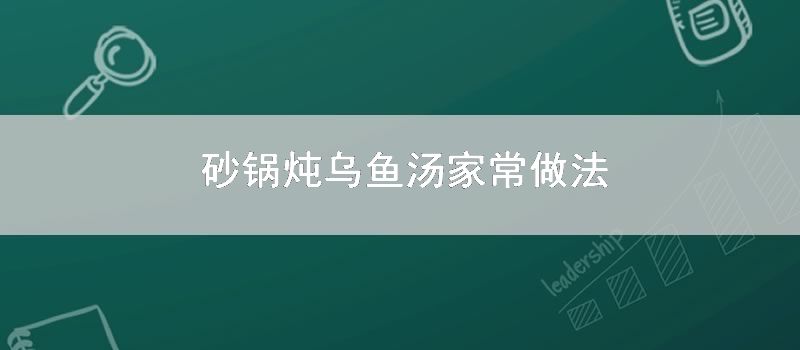 砂锅炖乌鱼汤家常做法

leadership